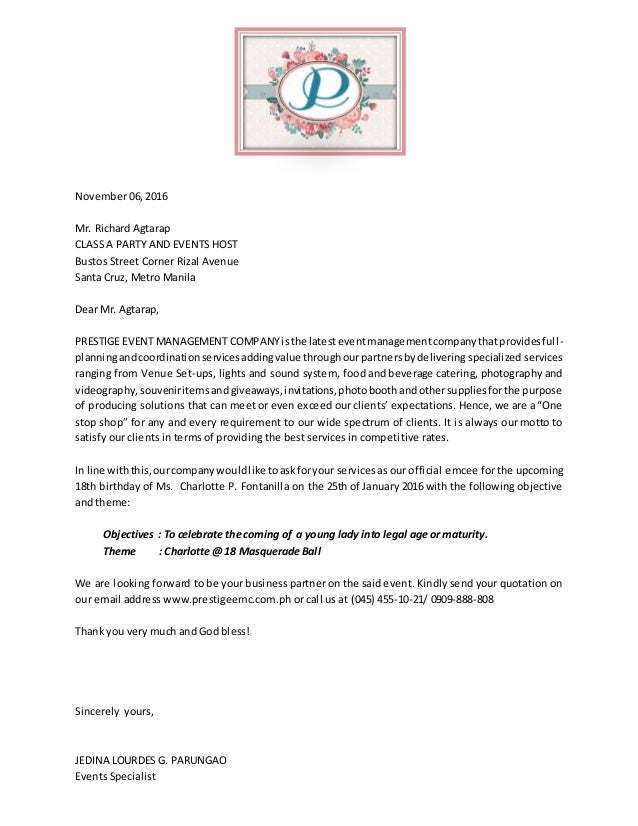 P

November 06, 2016

Mr. Richard Agtarap
CLASS A PARTY AND EVENTS HOST
Bustos Street Corner Rizal Avenue
Santa Cruz, Metro Manila

Dear Mr. Agtarap,

PRESTIGE EVENT MANAGEMENT COMPANY is the latest event management company that provides full-planning and coordination services adding value through our partners by delivering specialized services ranging from Venue Set-ups, lights and sound system, food and beverage catering, photography and videography, souvenir items and giveaways, invitations, photo booth and other supplies for the purpose of producing solutions that can meet or even exceed our clients' expectations. Hence, we are a "One stop shop" for any and every requirement to our wide spectrum of clients. It is always our motto to satisfy our clients in terms of providing the best services in competitive rates.

In line with this, our company would like to ask for your services as our official emcee for the upcoming 18th birthday of Ms. Charlotte P. Fontanilla on the 25th of January 2016 with the following objective and theme:

Objectives : To celebrate the coming of a young lady into legal age or maturity.
Theme : Charlotte @ 18 Masquerade Ball

We are looking forward to be your business partner on the said event. Kindly send your quotation on our email address www.prestigeemc.com.ph or call us at (045) 455-10-21/ 0909-888-808

Thank you very much and God bless!

Sincerely yours,

JEDINA LOURDES G. PARUNGAO
Events Specialist